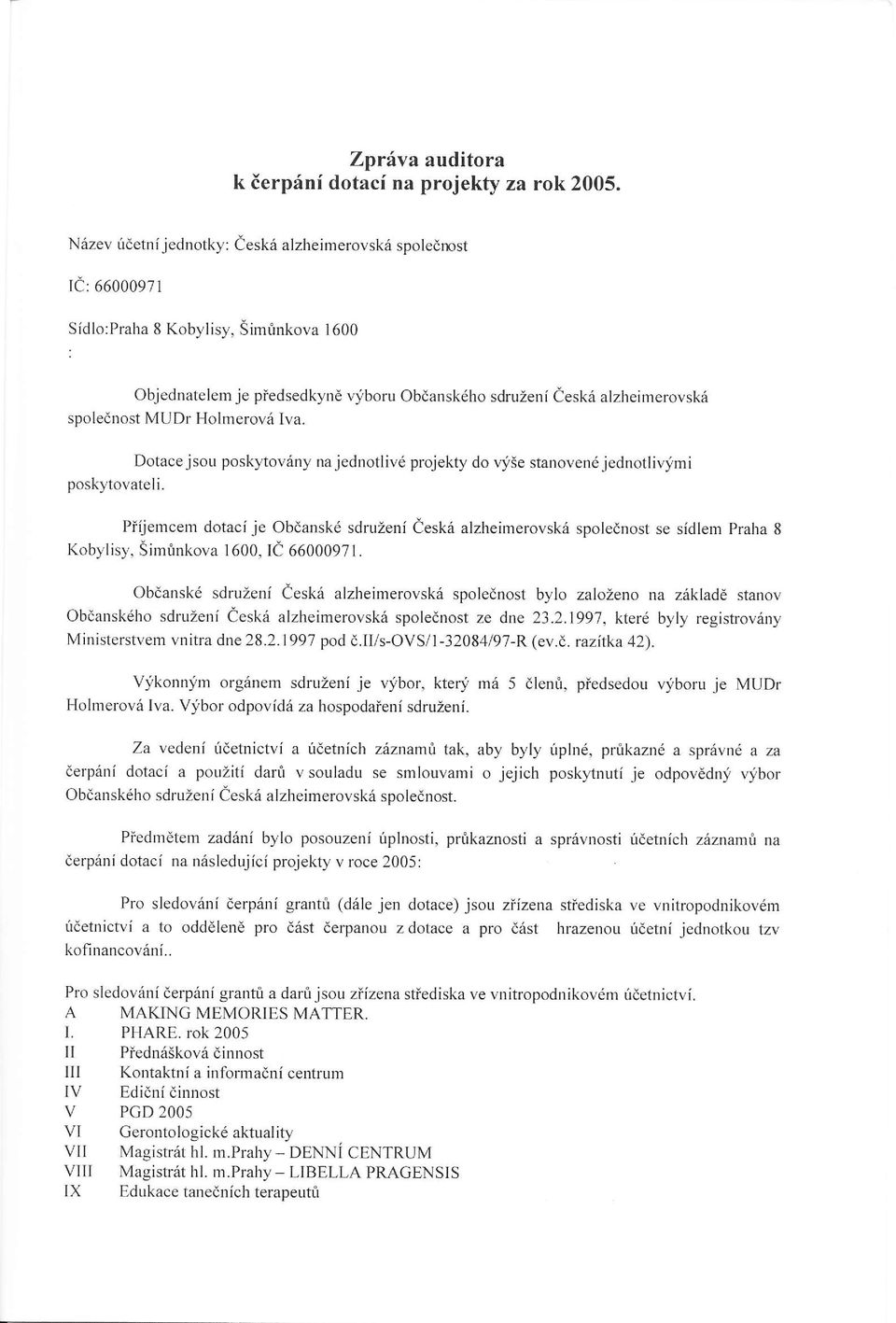 Zpráva auditora
k čerpání dotací na projekty za rok 2005.

Název účetní jednotky: Česká alzheimerovská společnost

IČ: 66000971

Sídlo:Praha 8 Kobylisy, Šimůnkova 1600
:

Objednatelem je předsedkyně výboru Občanského sdružení Česká alzheimerovská společnost MUDr Holmerová Iva.

Dotace jsou poskytovány na jednotlivé projekty do výše stanovené jednotlivými poskytovateli.

Příjemcem dotací je Občanské sdružení Česká alzheimerovská společnost se sídlem Praha 8 Kobylisy, Šimůnkova 1600, IČ 66000971.

Občanské sdružení Česká alzheimerovská společnost bylo založeno na základě stanov Občanského sdružení Česká alzheimerovská společnost ze dne 23.2.1997, které byly registrovány Ministerstvem vnitra dne 28.2.1997 pod č.II/s-OVS/1-32084/97-R (ev.č. razítka 42).

Výkonným orgánem sdružení je výbor, který má 5 členů, předsedou výboru je MUDr Holmerová Iva. Výbor odpovídá za hospodaření sdružení.

Za vedení účetnictví a účetních záznamů tak, aby byly úplné, průkazné a správné a za čerpání dotací a použití darů v souladu se smlouvami o jejich poskytnutí je odpovědný výbor Občanského sdružení Česká alzheimerovská společnost.

Předmětem zadání bylo posouzení úplnosti, průkaznosti a správnosti účetních záznamů na čerpání dotací na následující projekty v roce 2005:

Pro sledování čerpání grantů (dále jen dotace) jsou zřízena střediska ve vnitropodnikovém účetnictví a to odděleně pro část čerpanou z dotace a pro část hrazenou účetní jednotkou tzv kofinancování..

Pro sledování čerpání grantů a darů jsou zřízena střediska ve vnitropodnikovém účetnictví.
A MAKING MEMORIES MATTER.
I. PHARE. rok 2005
II Přednášková činnost
III Kontaktní a informační centrum
IV Ediční činnost
V PGD 2005
VI Gerontologické aktuality
VII Magistrát hl. m.Prahy – DENNÍ CENTRUM
VIII Magistrát hl. m.Prahy – LIBELLA PRAGENSIS
IX Edukace tanečních terapeutů